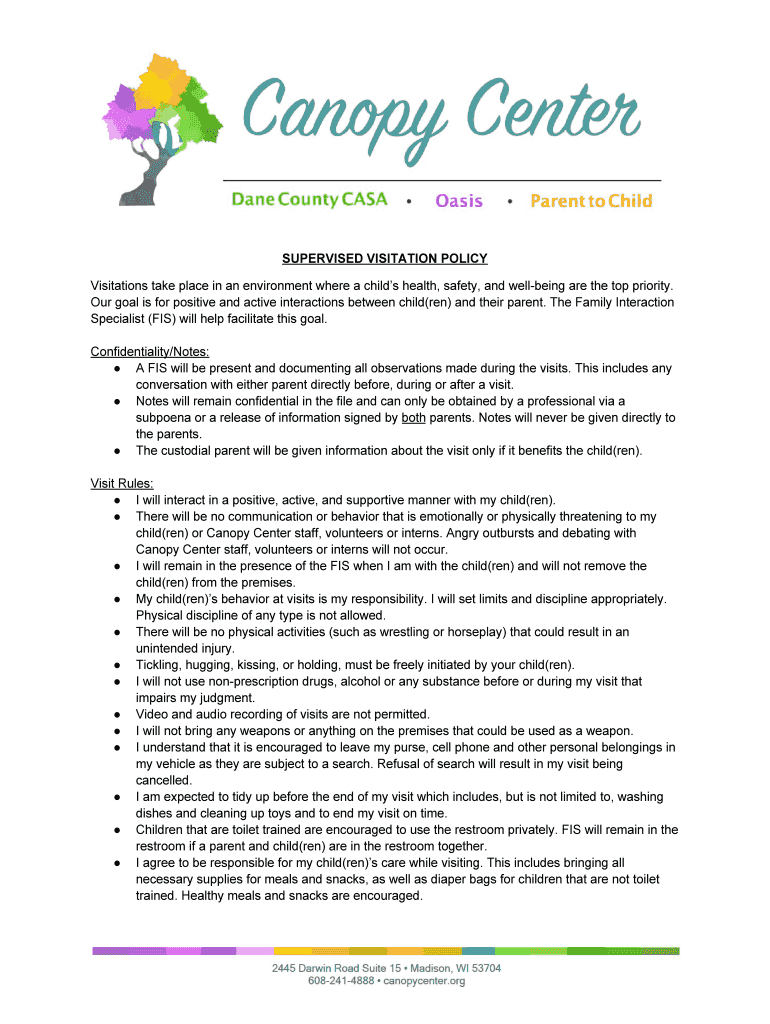 Canopy Center

Dane County CASA • Oasis • Parent to Child

SUPERVISED VISITATION POLICY

Visitations take place in an environment where a child's health, safety, and well-being are the top priority. Our goal is for positive and active interactions between child(ren) and their parent. The Family Interaction Specialist (FIS) will help facilitate this goal.

Confidentiality/Notes:
● A FIS will be present and documenting all observations made during the visits. This includes any conversation with either parent directly before, during or after a visit.
● Notes will remain confidential in the file and can only be obtained by a professional via a subpoena or a release of information signed by both parents. Notes will never be given directly to the parents.
● The custodial parent will be given information about the visit only if it benefits the child(ren).

Visit Rules:
● I will interact in a positive, active, and supportive manner with my child(ren).
● There will be no communication or behavior that is emotionally or physically threatening to my child(ren) or Canopy Center staff, volunteers or interns. Angry outbursts and debating with Canopy Center staff, volunteers or interns will not occur.
● I will remain in the presence of the FIS when I am with the child(ren) and will not remove the child(ren) from the premises.
● My child(ren)'s behavior at visits is my responsibility. I will set limits and discipline appropriately. Physical discipline of any type is not allowed.
● There will be no physical activities (such as wrestling or horseplay) that could result in an unintended injury.
● Tickling, hugging, kissing, or holding, must be freely initiated by your child(ren).
● I will not use non-prescription drugs, alcohol or any substance before or during my visit that impairs my judgment.
● Video and audio recording of visits are not permitted.
● I will not bring any weapons or anything on the premises that could be used as a weapon.
● I understand that it is encouraged to leave my purse, cell phone and other personal belongings in my vehicle as they are subject to a search. Refusal of search will result in my visit being cancelled.
● I am expected to tidy up before the end of my visit which includes, but is not limited to, washing dishes and cleaning up toys and to end my visit on time.
● Children that are toilet trained are encouraged to use the restroom privately. FIS will remain in the restroom if a parent and child(ren) are in the restroom together.
● I agree to be responsible for my child(ren)'s care while visiting. This includes bringing all necessary supplies for meals and snacks, as well as diaper bags for children that are not toilet trained. Healthy meals and snacks are encouraged.

2445 Darwin Road Suite 15 • Madison, WI 53704
608-241-4888 • canopycenter.org